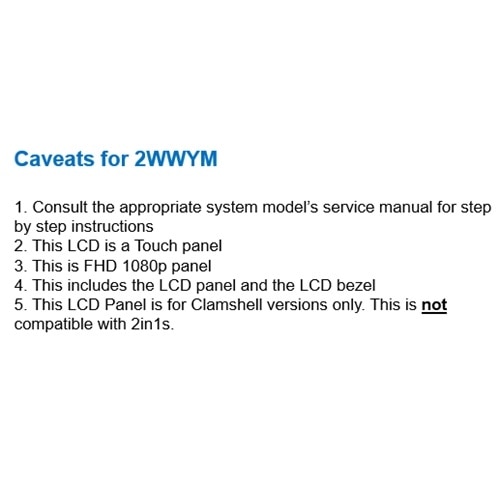 Caveats for 2WWYM

1. Consult the appropriate system model's service manual for step by step instructions
2. This LCD is a Touch panel
3. This is FHD 1080p panel
4. This includes the LCD panel and the LCD bezel
5. This LCD Panel is for Clamshell versions only. This is not compatible with 2in1s.